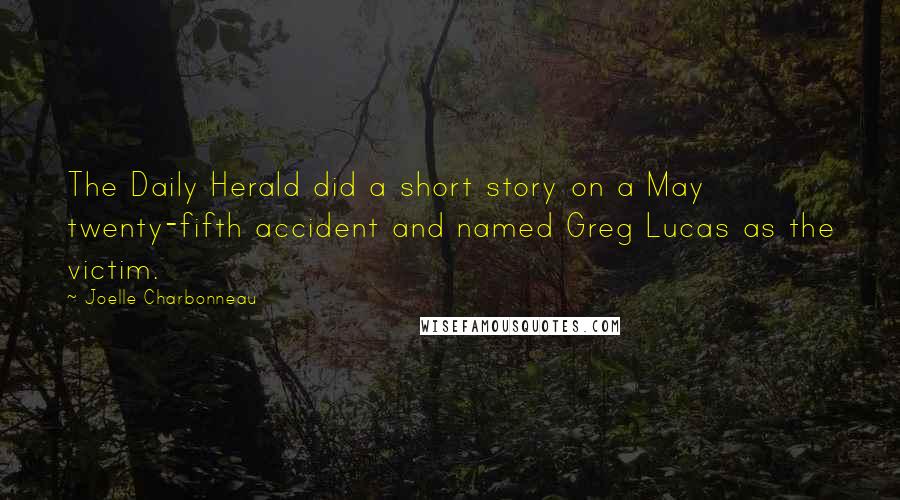 The Daily Herald did a short story on a May twenty-fifth accident and named Greg Lucas as the victim.

~ Joelle Charbonneau

WISEFAMOUSQUOTES.COM